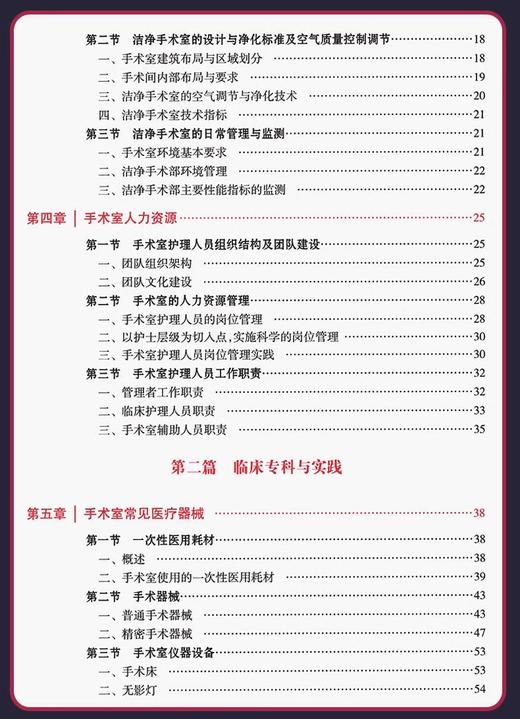 第二节　洁净手术室的设计与净化标准及空气质量控制调节 18
一、手术室建筑布局与区域划分 18
二、手术间内部布局与要求 19
三、洁净手术室的空气调节与净化技术 20
四、洁净手术室技术指标 21
第三节　洁净手术室的日常管理与监测 21
一、手术室环境基本要求 21
二、洁净手术部环境管理 22
三、洁净手术部主要性能指标的监测 22

第四章 | 手术室人力资源 25

第一节　手术室护理人员组织结构及团队建设 25
一、团队组织架构 25
二、团队文化建设 26
第二节　手术室的人力资源管理 28
一、手术室护理人员的岗位管理 28
二、以护士层级为切入点,实施科学的岗位管理 30
三、手术室护理人员岗位管理实践 30
第三节　手术室护理人员工作职责 32
一、管理者工作职责 32
二、临床护理人员职责 33
三、手术室辅助人员职责 35

第二篇　临床专科与实践

第五章 | 手术室常见医疗器械 38

第一节　一次性医用耗材 38
一、概述 38
二、手术室使用的一次性医用耗材 39
第二节　手术器械 43
一、普通手术器械 43
二、精密手术器械 47
第三节　手术室仪器设备 53
一、手术床 53
二、无影灯 54